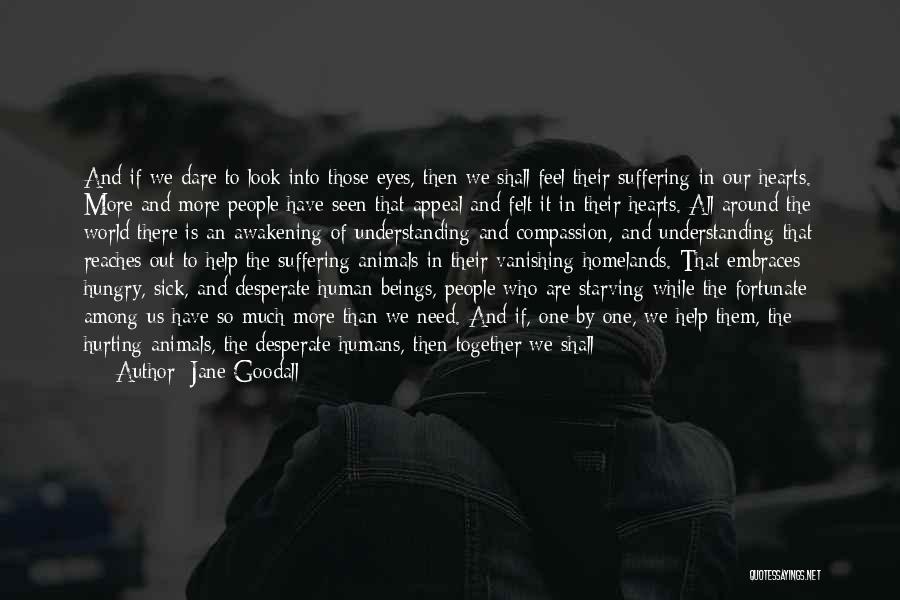 And if we dare to look into those eyes, then we shall feel their suffering in our hearts. More and more people have seen that appeal and felt it in their hearts. All around the world there is an awakening of understanding and compassion, and understanding that reaches out to help the suffering animals in their vanishing homelands. That embraces hungry, sick, and desperate human beings, people who are starving while the fortunate among us have so much more than we need. And if, one by one, we help them, the hurting animals, the desperate humans, then together we shall

Author: Jane Goodall

QUOTESSAYINGS.NET